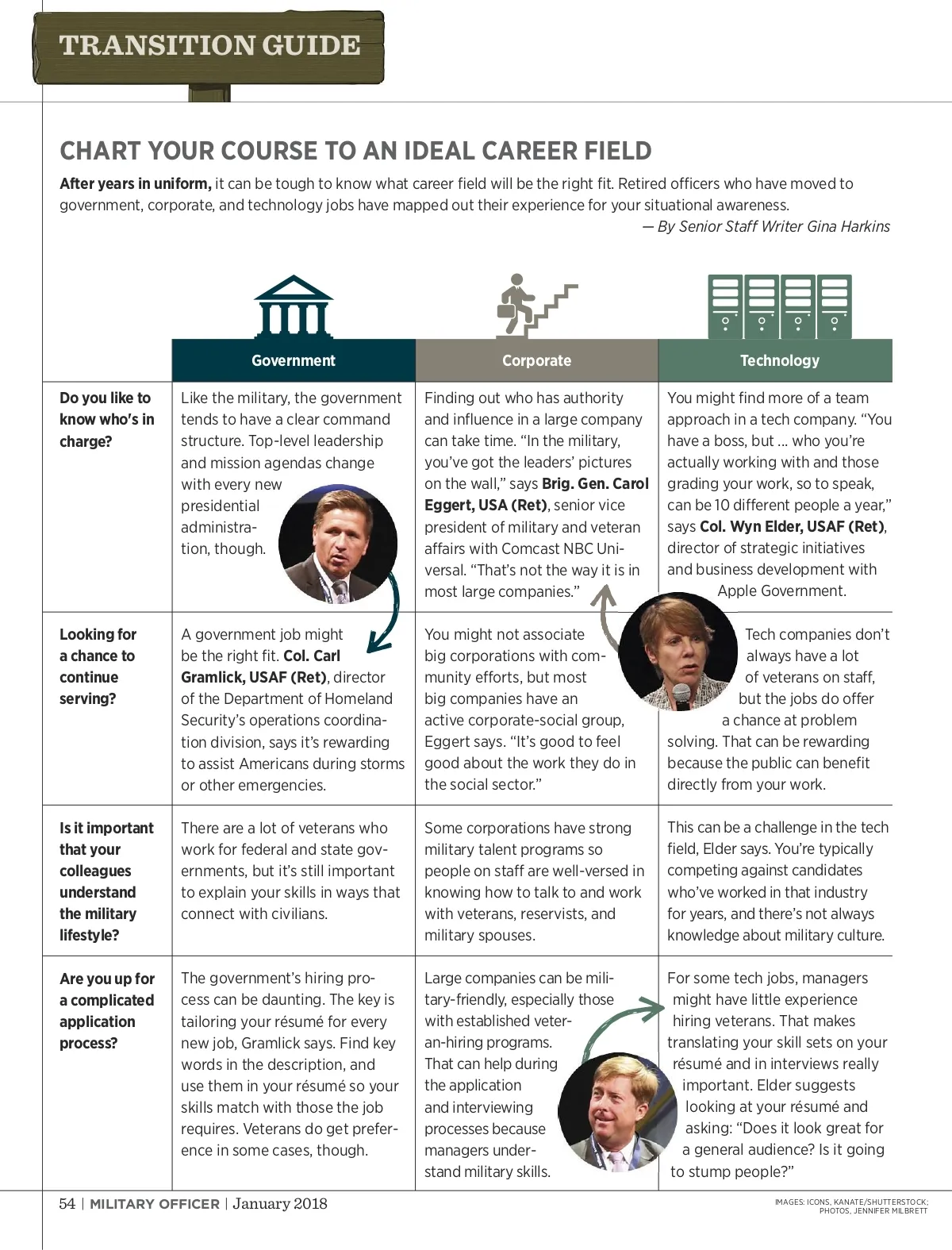 TRANSITION GUIDE

CHART YOUR COURSE TO AN IDEAL CAREER FIELD

After years in uniform, it can be tough to know what career field will be the right fit. Retired officers who have moved to government, corporate, and technology jobs have mapped out their experience for your situational awareness.

— By Senior Staff Writer Gina Harkins

| | Government | Corporate | Technology |
|---|---|---|---|
| Do you like to know who's in charge? | Like the military, the government tends to have a clear command structure. Top-level leadership and mission agendas change with every new presidential administration, though. | Finding out who has authority and influence in a large company can take time. "In the military, you've got the leaders' pictures on the wall," says Brig. Gen. Carol Eggert, USA (Ret), senior vice president of military and veteran affairs with Comcast NBC Universal. "That's not the way it is in most large companies." | You might find more of a team approach in a tech company. "You have a boss, but ... who you're actually working with and those grading your work, so to speak, can be 10 different people a year," says Col. Wyn Elder, USAF (Ret), director of strategic initiatives and business development with Apple Government. |
| Looking for a chance to continue serving? | A government job might be the right fit. Col. Carl Gramlick, USAF (Ret), director of the Department of Homeland Security's operations coordination division, says it's rewarding to assist Americans during storms or other emergencies. | You might not associate big corporations with community efforts, but most big companies have an active corporate-social group, Eggert says. "It's good to feel good about the work they do in the social sector." | Tech companies don't always have a lot of veterans on staff, but the jobs do offer a chance at problem solving. That can be rewarding because the public can benefit directly from your work. |
| Is it important that your colleagues understand the military lifestyle? | There are a lot of veterans who work for federal and state governments, but it's still important to explain your skills in ways that connect with civilians. | Some corporations have strong military talent programs so people on staff are well-versed in knowing how to talk to and work with veterans, reservists, and military spouses. | This can be a challenge in the tech field, Elder says. You're typically competing against candidates who've worked in that industry for years, and there's not always knowledge about military culture. |
| Are you up for a complicated application process? | The government's hiring process can be daunting. The key is tailoring your résumé for every new job, Gramlick says. Find key words in the description, and use them in your résumé so your skills match with those the job requires. Veterans do get preference in some cases, though. | Large companies can be military-friendly, especially those with established veteran-hiring programs. That can help during the application and interviewing processes because managers understand military skills. | For some tech jobs, managers might have little experience hiring veterans. That makes translating your skill sets on your résumé and in interviews really important. Elder suggests looking at your résumé and asking: "Does it look great for a general audience? Is it going to stump people?" |

54 | MILITARY OFFICER | January 2018

IMAGES: ICONS, KANATE/SHUTTERSTOCK; PHOTOS, JENNIFER MILBRETT